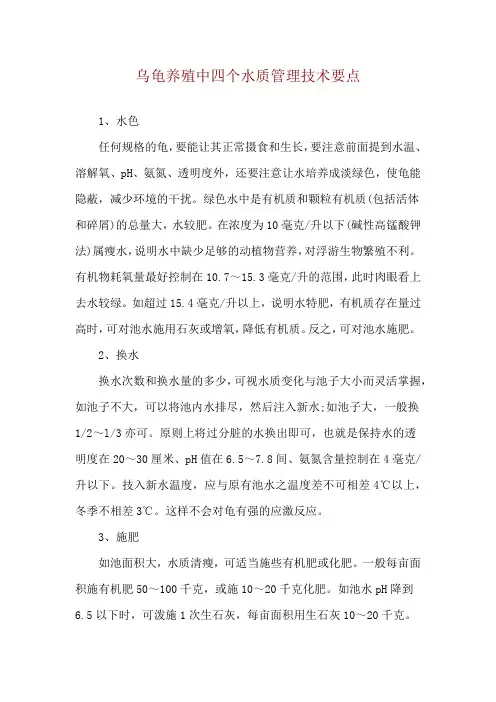 乌龟养殖中四个水质管理技术要点

1、水色

任何规格的龟，要能让其正常摄食和生长，要注意前面提到水温、溶解氧、pH、氨氮、透明度外，还要注意让水培养成淡绿色，使龟能隐蔽，减少环境的干扰。绿色水中是有机质和颗粒有机质(包括活体和碎屑)的总量大，水较肥。在浓度为10毫克/升以下(碱性高锰酸钾法)属瘦水，说明水中缺少足够的动植物营养，对浮游生物繁殖不利。有机物耗氧量最好控制在10.7～15.3毫克/升的范围，此时肉眼看上去水较绿。如超过15.4毫克/升以上，说明水特肥，有机质存在量过高时，可对池水施用石灰或增氧，降低有机质。反之，可对池水施肥。

2、换水

换水次数和换水量的多少，可视水质变化与池子大小而灵活掌握，如池子不大，可以将池内水排尽，然后注入新水;如池子大，一般换1/2～1/3亦可。原则上将过分脏的水换出即可，也就是保持水的透明度在20～30厘米、pH值在6.5～7.8间、氨氮含量控制在4毫克/升以下。技入新水温度，应与原有池水之温度差不可相差4℃以上，冬季不相差3℃。这样不会对龟有强的应激反应。

3、施肥

如池面积大，水质清瘦，可适当施些有机肥或化肥。一般每亩面积施有机肥50～100千克，或施10～20千克化肥。如池水pH降到6.5以下时，可泼施1次生石灰，每亩面积用生石灰10～20千克。